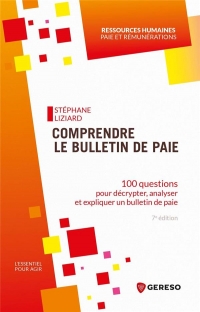 RESSOURCES HUMAINES
PAIE ET RÉMUNÉRATIONS

STÉPHANE
LIZIARD

COMPRENDRE
LE BULLETIN DE PAIE

100 questions
pour décrypter, analyser
et expliquer un bulletin de paie

7e édition

L'ESSENTIEL
POUR AGIR

GERESO